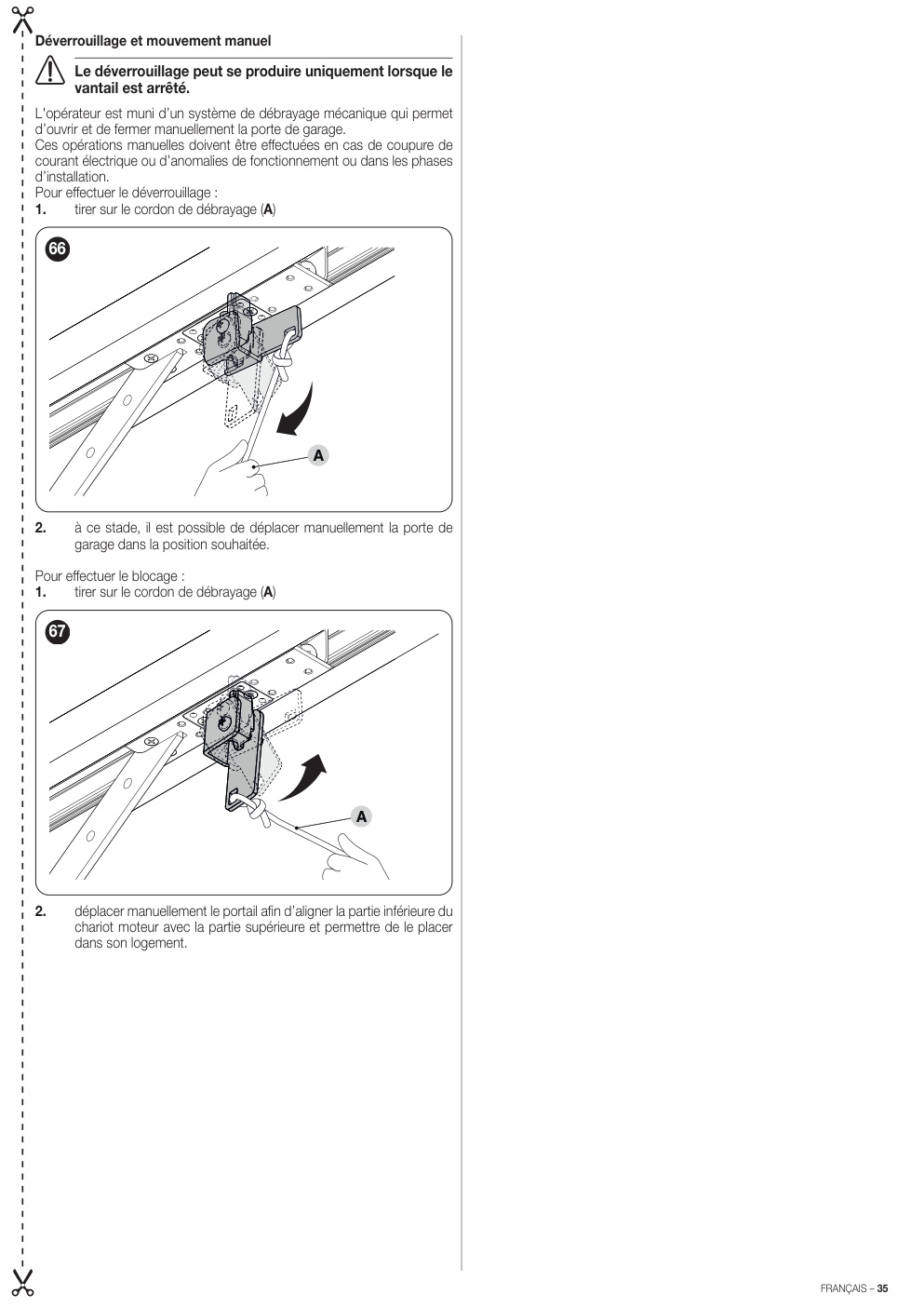 Déverrouillage et mouvement manuel

Le déverrouillage peut se produire uniquement lorsque le vantail est arrêté.

L'opérateur est muni d'un système de débrayage mécanique qui permet d'ouvrir et de fermer manuellement la porte de garage.
Ces opérations manuelles doivent être effectuées en cas de coupure de courant électrique ou d'anomalies de fonctionnement ou dans les phases d'installation.
Pour effectuer le déverrouillage :
1. tirer sur le cordon de débrayage (A)

66

A

2. à ce stade, il est possible de déplacer manuellement la porte de garage dans la position souhaitée.

Pour effectuer le blocage :
1. tirer sur le cordon de débrayage (A)

67

A

2. déplacer manuellement le portail afin d'aligner la partie inférieure du chariot moteur avec la partie supérieure et permettre de le placer dans son logement.

FRANÇAIS – 35